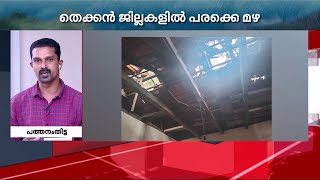 തെക്കൻ ജില്ലകളിൽ പരക്കെ മഴ

പത്തനംതിട്ട